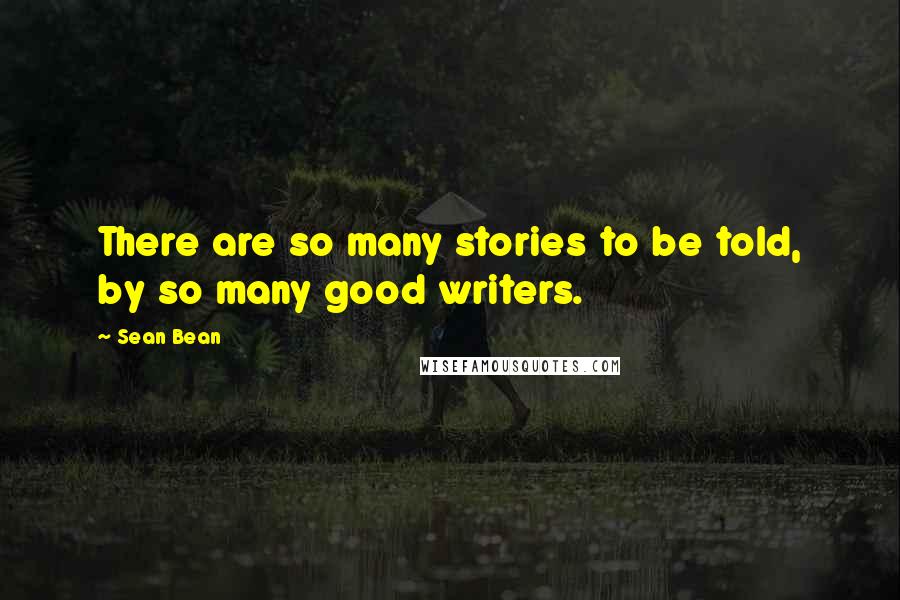 There are so many stories to be told, by so many good writers.

~ Sean Bean

WISEFAMOUSQUOTES.COM